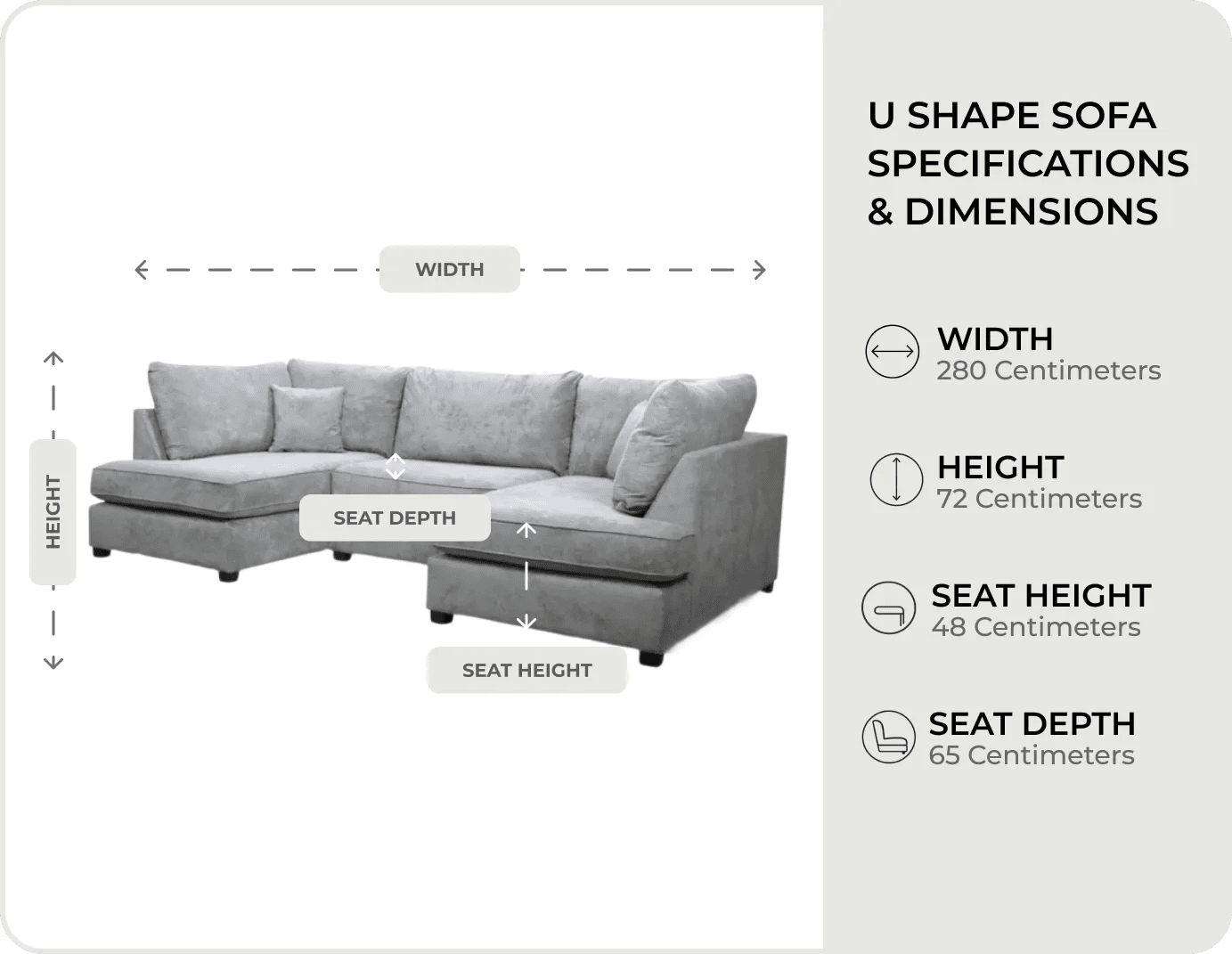 WIDTH

HEIGHT

SEAT DEPTH

SEAT HEIGHT

U SHAPE SOFA SPECIFICATIONS & DIMENSIONS

WIDTH
280 Centimeters

HEIGHT
72 Centimeters

SEAT HEIGHT
48 Centimeters

SEAT DEPTH
65 Centimeters